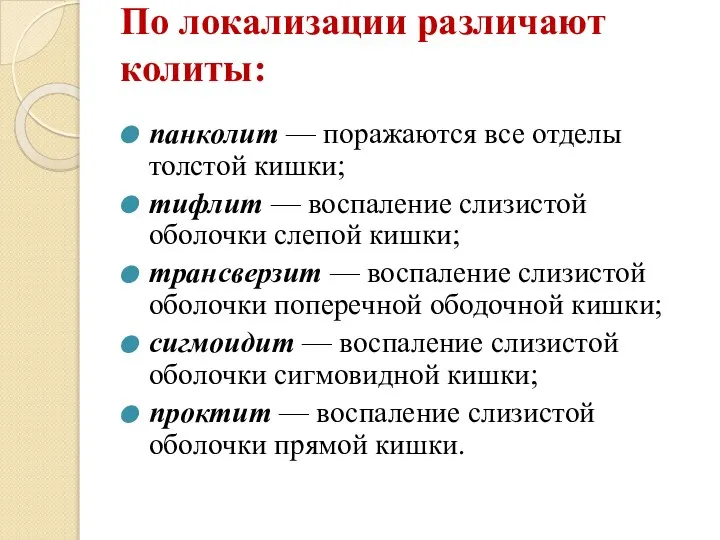 По локализации различают колиты:

панколит — поражаются все отделы толстой кишки;

тифлит — воспаление слизистой оболочки слепой кишки;

трансверзит — воспаление слизистой оболочки поперечной ободочной кишки;

сигмоидит — воспаление слизистой оболочки сигмовидной кишки;

проктит — воспаление слизистой оболочки прямой кишки.